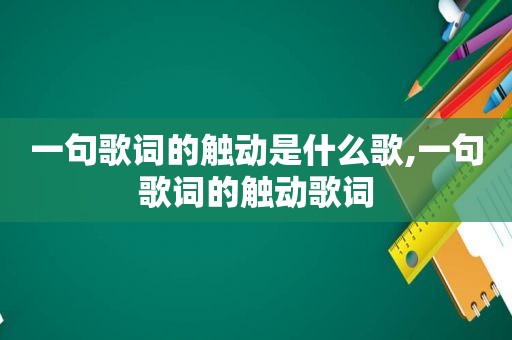 一句歌词的触动是什么歌,一句歌词的触动歌词